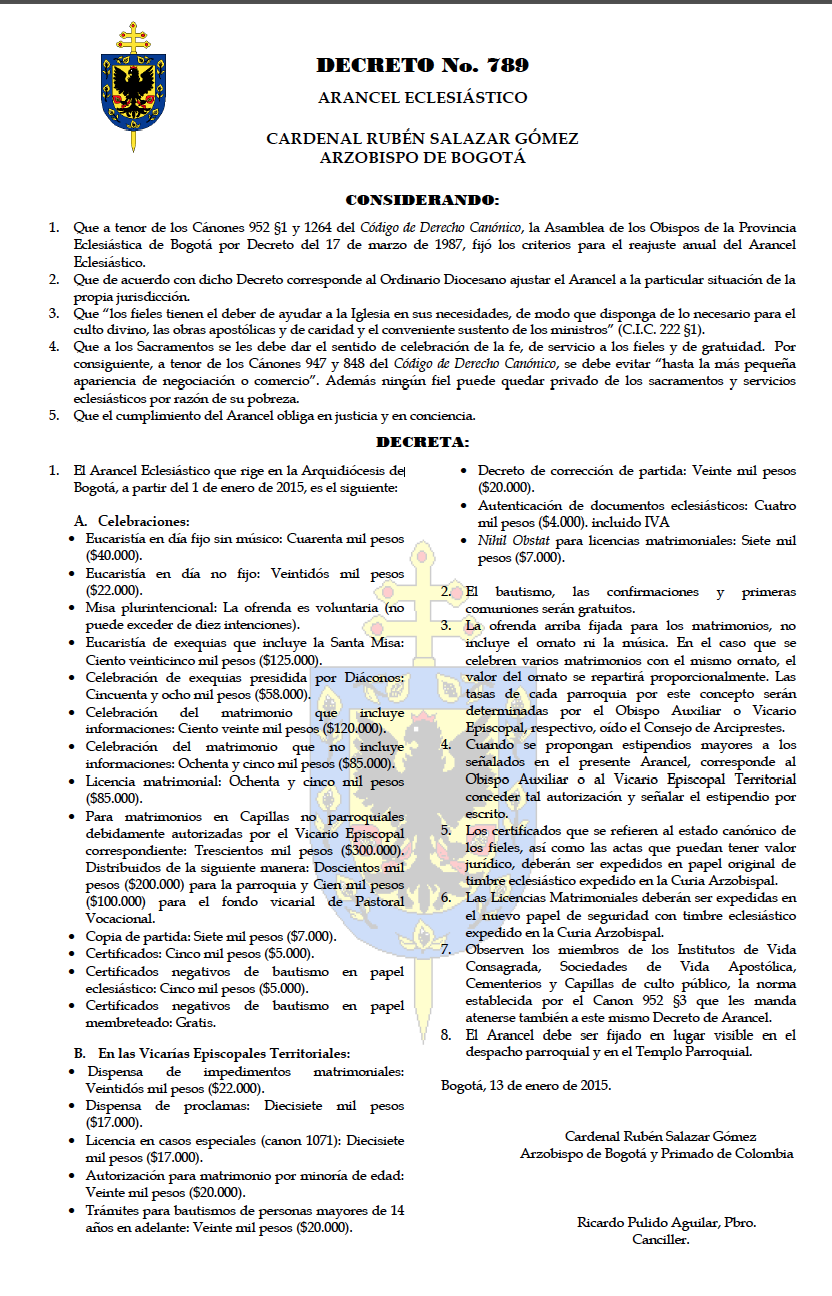 DECRETO No. 789
ARANCEL ECLESIÁSTICO

CARDENAL RUBÉN SALAZAR GÓMEZ
ARZOBISPO DE BOGOTÁ

CONSIDERANDO:

1. Que a tenor de los Cánones 952 §1 y 1264 del Código de Derecho Canónico, la Asamblea de los Obispos de la Provincia Eclesiástica de Bogotá por Decreto del 17 de marzo de 1987, fijó los criterios para el reajuste anual del Arancel Eclesiástico.
2. Que de acuerdo con dicho Decreto corresponde al Ordinario Diocesano ajustar el Arancel a la particular situación de la propia jurisdicción.
3. Que "los fieles tienen el deber de ayudar a la Iglesia en sus necesidades, de modo que disponga de lo necesario para el culto divino, las obras apostólicas y de caridad y el conveniente sustento de los ministros" (C.I.C. 222 §1).
4. Que a los Sacramentos se les debe dar el sentido de celebración de la fe, de servicio a los fieles y de gratuidad. Por consiguiente, a tenor de los Cánones 947 y 848 del Código de Derecho Canónico, se debe evitar "hasta la más pequeña apariencia de negociación o comercio". Además ningún fiel puede quedar privado de los sacramentos y servicios eclesiásticos por razón de su pobreza.
5. Que el cumplimiento del Arancel obliga en justicia y en conciencia.

DECRETA:

1. El Arancel Eclesiástico que rige en la Arquidiócesis de Bogotá, a partir del 1 de enero de 2015, es el siguiente:

A. Celebraciones:
• Eucaristía en día fijo sin músico: Cuarenta mil pesos ($40.000).
• Eucaristía en día no fijo: Veintidós mil pesos ($22.000).
• Misa plurintencional: La ofrenda es voluntaria (no puede exceder de diez intenciones).
• Eucaristía de exequias que incluye la Santa Misa: Ciento veinticinco mil pesos ($125.000).
• Celebración de exequias presidida por Diáconos: Cincuenta y ocho mil pesos ($58.000).
• Celebración del matrimonio que incluye informaciones: Ciento veinte mil pesos ($120.000).
• Celebración del matrimonio que no incluye informaciones: Ochenta y cinco mil pesos ($85.000).
• Licencia matrimonial: Ochenta y cinco mil pesos ($85.000).
• Para matrimonios en Capillas no parroquiales debidamente autorizadas por el Vicario Episcopal correspondiente: Trescientos mil pesos ($300.000). Distribuidos de la siguiente manera: Doscientos mil pesos ($200.000) para la parroquia y Cien mil pesos ($100.000) para el fondo vicarial de Pastoral Vocacional.
• Copia de partida: Siete mil pesos ($7.000).
• Certificados: Cinco mil pesos ($5.000).
• Certificados negativos de bautismo en papel eclesiástico: Cinco mil pesos ($5.000).
• Certificados negativos de bautismo en papel membreteado: Gratis.

B. En las Vicarías Episcopales Territoriales:
• Dispensa de impedimentos matrimoniales: Veintidós mil pesos ($22.000).
• Dispensa de proclamas: Diecisiete mil pesos ($17.000).
• Licencia en casos especiales (canon 1071): Diecisiete mil pesos ($17.000).
• Autorización para matrimonio por minoría de edad: Veinte mil pesos ($20.000).
• Trámites para bautismos de personas mayores de 14 años en adelante: Veinte mil pesos ($20.000).
• Decreto de corrección de partida: Veinte mil pesos ($20.000).
• Autenticación de documentos eclesiásticos: Cuatro mil pesos ($4.000). incluido IVA
• Nihil Obstat para licencias matrimoniales: Siete mil pesos ($7.000).

2. El bautismo, las confirmaciones y primeras comuniones serán gratuitos.
3. La ofrenda arriba fijada para los matrimonios, no incluye el ornato ni la música. En el caso que se celebren varios matrimonios con el mismo ornato, el valor del ornato se repartirá proporcionalmente. Las tasas de cada parroquia por este concepto serán determinadas por el Obispo Auxiliar o Vicario Episcopal, respectivo, oído el Consejo de Arciprestes.
4. Cuando se propongan estipendios mayores a los señalados en el presente Arancel, corresponde al Obispo Auxiliar o al Vicario Episcopal Territorial conceder tal autorización y señalar el estipendio por escrito.
5. Los certificados que se refieren al estado canónico de los fieles, así como las actas que puedan tener valor jurídico, deberán ser expedidos en papel original de timbre eclesiástico expedido en la Curia Arzobispal.
6. Las Licencias Matrimoniales deberán ser expedidas en el nuevo papel de seguridad con timbre eclesiástico expedido en la Curia Arzobispal.
7. Observen los miembros de los Institutos de Vida Consagrada, Sociedades de Vida Apostólica, Cementerios y Capillas de culto público, la norma establecida por el Canon 952 §3 que les manda atenerse también a este mismo Decreto de Arancel.
8. El Arancel debe ser fijado en lugar visible en el despacho parroquial y en el Templo Parroquial.

Bogotá, 13 de enero de 2015.

Cardenal Rubén Salazar Gómez
Arzobispo de Bogotá y Primado de Colombia

Ricardo Pulido Aguilar, Pbro.
Canciller.